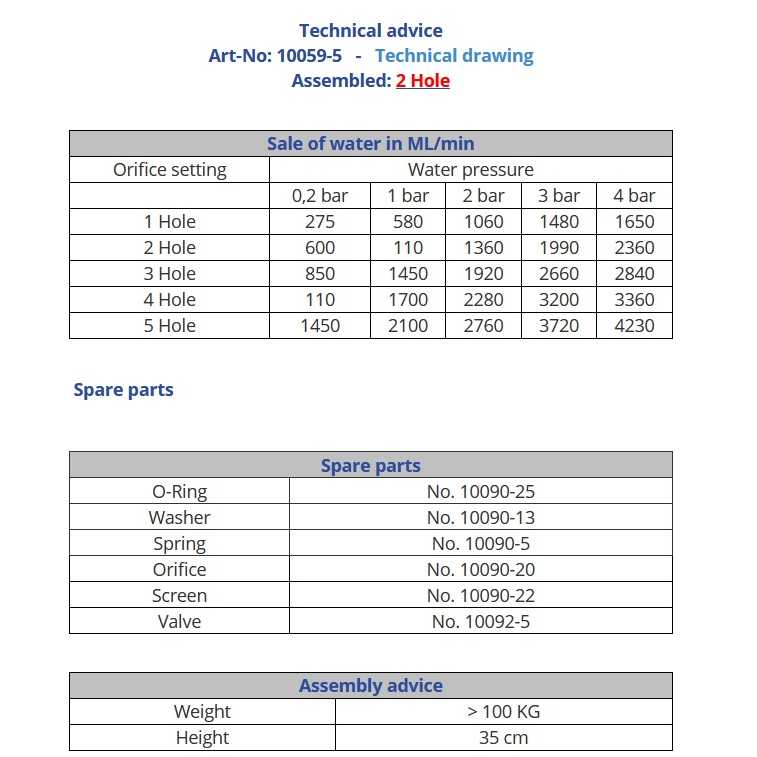 Technical advice
Art-No: 10059-5 - Technical drawing
Assembled: 2 Hole

| Sale of water in ML/min | | | | | |
|---|---|---|---|---|---|
| Orifice setting | Water pressure | | | | |
| | 0,2 bar | 1 bar | 2 bar | 3 bar | 4 bar |
| 1 Hole | 275 | 580 | 1060 | 1480 | 1650 |
| 2 Hole | 600 | 110 | 1360 | 1990 | 2360 |
| 3 Hole | 850 | 1450 | 1920 | 2660 | 2840 |
| 4 Hole | 110 | 1700 | 2280 | 3200 | 3360 |
| 5 Hole | 1450 | 2100 | 2760 | 3720 | 4230 |

Spare parts

| Spare parts | |
|---|---|
| O-Ring | No. 10090-25 |
| Washer | No. 10090-13 |
| Spring | No. 10090-5 |
| Orifice | No. 10090-20 |
| Screen | No. 10090-22 |
| Valve | No. 10092-5 |

| Assembly advice | |
|---|---|
| Weight | > 100 KG |
| Height | 35 cm |